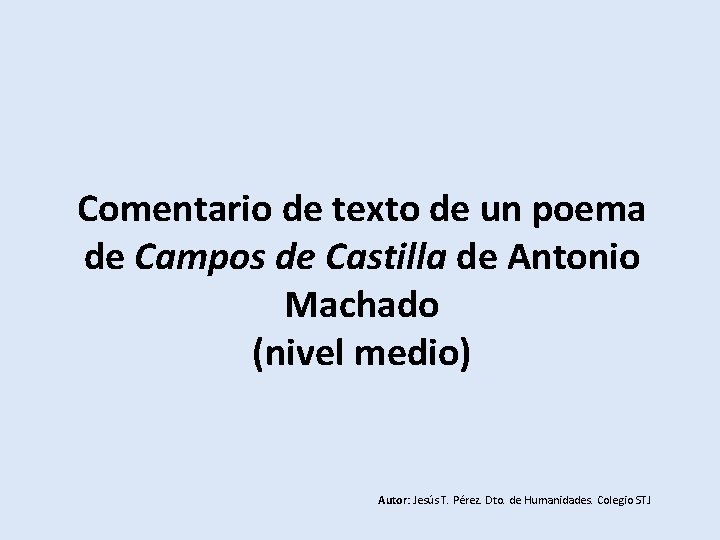 Comentario de texto de un poema de Campos de Castilla de Antonio Machado
(nivel medio)

Autor: Jesús T. Pérez. Dto. de Humanidades. Colegio STJ